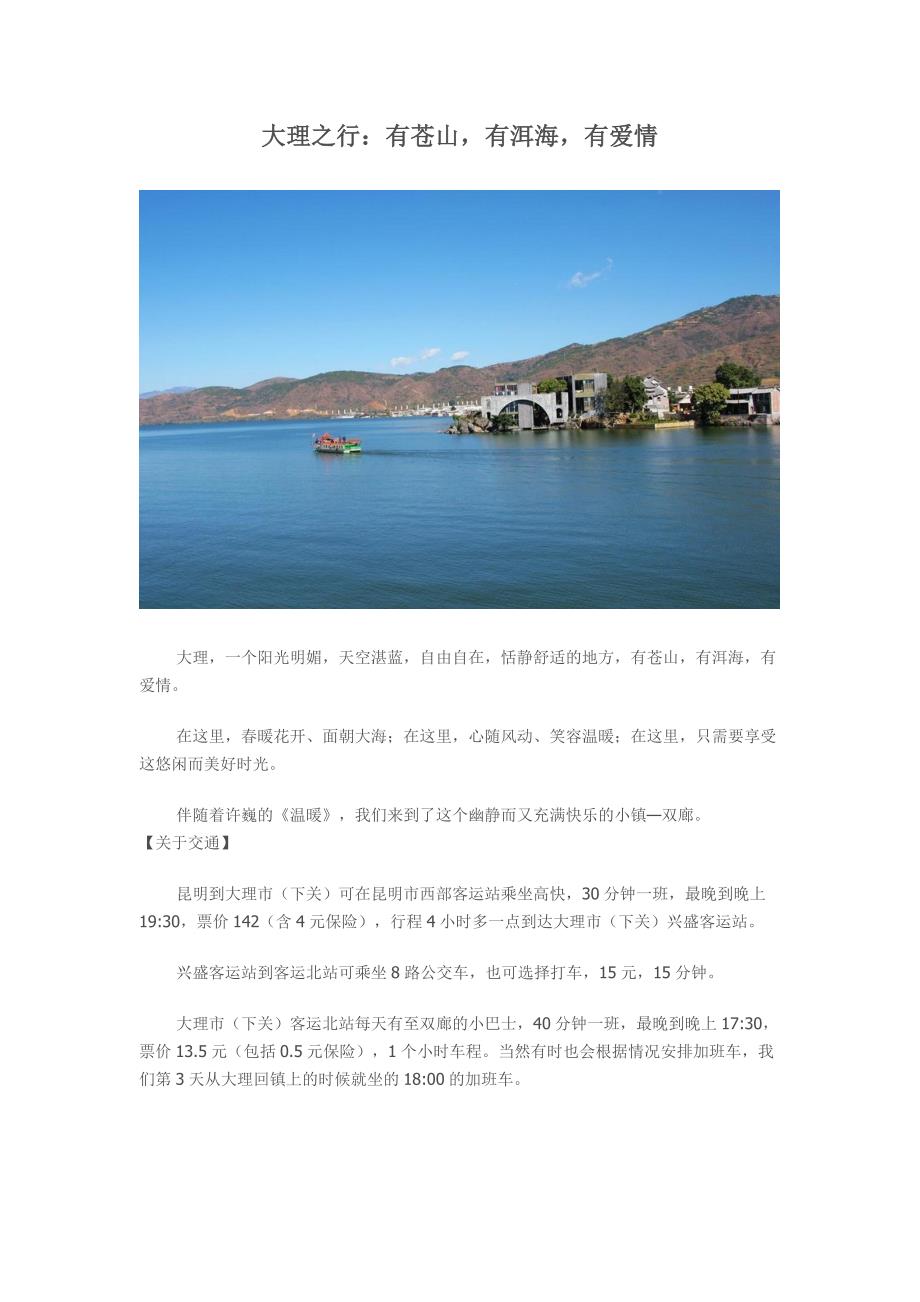 大理之行：有苍山，有洱海，有爱情

大理，一个阳光明媚，天空湛蓝，自由自在，恬静舒适的地方，有苍山，有洱海，有爱情。

在这里，春暖花开、面朝大海；在这里，心随风动、笑容温暖；在这里，只需要享受这悠闲而美好时光。

伴随着许巍的《温暖》，我们来到了这个幽静而又充满快乐的小镇—双廊。

【关于交通】

昆明到大理市（下关）可在昆明市西部客运站乘坐高快，30分钟一班，最晚到晚上19:30，票价142（含4元保险），行程4小时多一点到达大理市（下关）兴盛客运站。

兴盛客运站到客运北站可乘坐8路公交车，也可选择打车，15元，15分钟。

大理市（下关）客运北站每天有至双廊的小巴士，40分钟一班，最晚到晚上17:30，票价13.5元（包括0.5元保险），1个小时车程。当然有时也会根据情况安排加班车，我们第3天从大理回镇上的时候就坐的18:00的加班车。